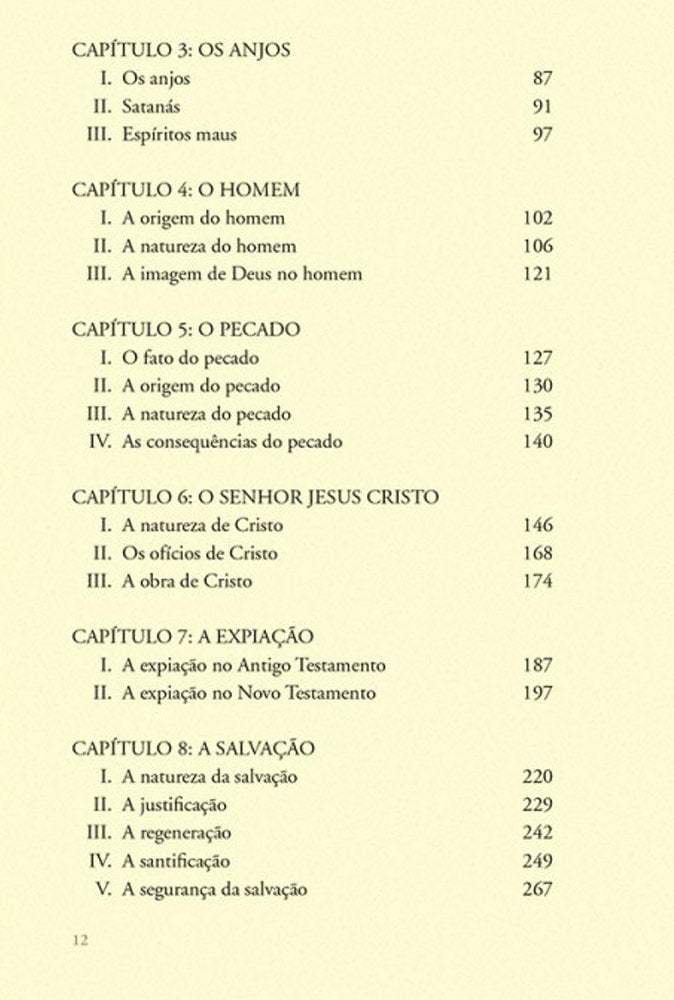 CAPÍTULO 3: OS ANJOS
I. Os anjos 87
II. Satanás 91
III. Espíritos maus 97

CAPÍTULO 4: O HOMEM
I. A origem do homem 102
II. A natureza do homem 106
III. A imagem de Deus no homem 121

CAPÍTULO 5: O PECADO
I. O fato do pecado 127
II. A origem do pecado 130
III. A natureza do pecado 135
IV. As consequências do pecado 140

CAPÍTULO 6: O SENHOR JESUS CRISTO
I. A natureza de Cristo 146
II. Os ofícios de Cristo 168
III. A obra de Cristo 174

CAPÍTULO 7: A EXPIAÇÃO
I. A expiação no Antigo Testamento 187
II. A expiação no Novo Testamento 197

CAPÍTULO 8: A SALVAÇÃO
I. A natureza da salvação 220
II. A justificação 229
III. A regeneração 242
IV. A santificação 249
V. A segurança da salvação 267

12